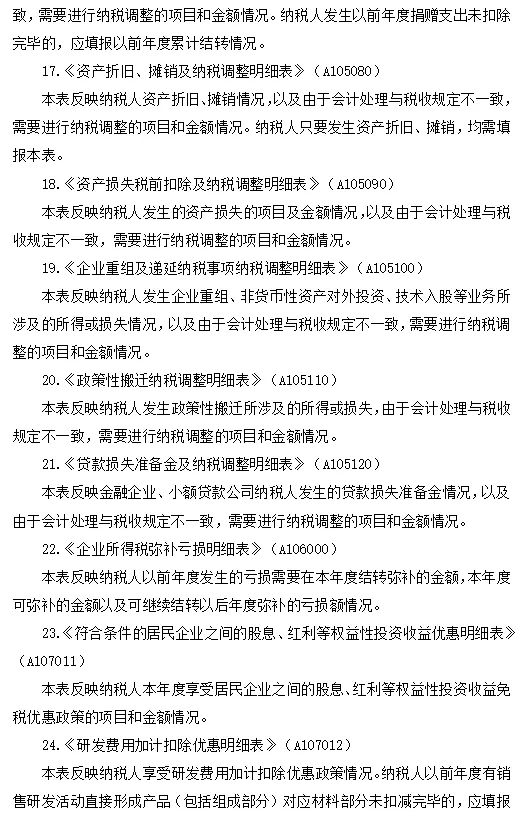 致，需要进行纳税调整的项目和金额情况。纳税人发生以前年度捐赠支出未扣除完毕的，应填报以前年度累计结转情况。

17.《资产折旧、摊销及纳税调整明细表》（A105080）

本表反映纳税人资产折旧、摊销情况，以及由于会计处理与税收规定不一致，需要进行纳税调整的项目和金额情况。纳税人只要发生资产折旧、摊销，均需填报本表。

18.《资产损失税前扣除及纳税调整明细表》（A105090）

本表反映纳税人发生的资产损失的项目及金额情况，以及由于会计处理与税收规定不一致，需要进行纳税调整的项目和金额情况。

19.《企业重组及递延纳税事项纳税调整明细表》（A105100）

本表反映纳税人发生企业重组、非货币性资产对外投资、技术入股等业务所涉及的所得或损失情况，以及由于会计处理与税收规定不一致，需要进行纳税调整的项目和金额情况。

20.《政策性搬迁纳税调整明细表》（A105110）

本表反映纳税人发生政策性搬迁所涉及的所得或损失，由于会计处理与税收规定不一致，需要进行纳税调整的项目和金额情况。

21.《贷款损失准备金及纳税调整明细表》（A105120）

本表反映金融企业、小额贷款公司纳税人发生的贷款损失准备金情况，以及由于会计处理与税收规定不一致，需要进行纳税调整的项目和金额情况。

22.《企业所得税弥补亏损明细表》（A106000）

本表反映纳税人以前年度发生的亏损需要在本年度结转弥补的金额，本年度可弥补的金额以及可继续结转以后年度弥补的亏损额情况。

23.《符合条件的居民企业之间的股息、红利等权益性投资收益优惠明细表》（A107011）

本表反映纳税人本年度享受居民企业之间的股息、红利等权益性投资收益免税优惠政策的项目和金额情况。

24.《研发费用加计扣除优惠明细表》（A107012）

本表反映纳税人享受研发费用加计扣除优惠政策情况。纳税人以前年度有销售研发活动直接形成产品（包括组成部分）对应材料部分未扣减完毕的，应填报